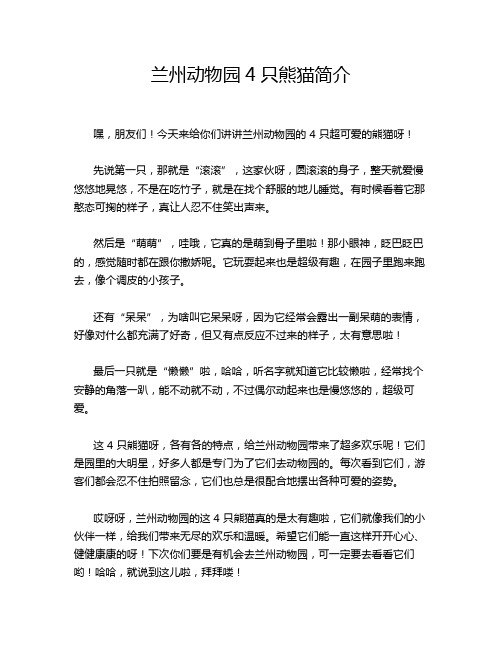 兰州动物园 4 只熊猫简介

嘿，朋友们！今天来给你们讲讲兰州动物园的 4 只超可爱的熊猫呀！

先说第一只，那就是“滚滚”，这家伙呀，圆滚滚的身子，整天就爱慢悠悠地晃悠，不是在吃竹子，就是在找个舒服的地儿睡觉。有时候看着它那憨态可掬的样子，真让人忍不住笑出声来。

然后是“萌萌”，哇哦，它真的是萌到骨子里啦！那小眼神，眨巴眨巴的，感觉随时都在跟你撒娇呢。它玩耍起来也是超级有趣，在园子里跑来跑去，像个调皮的小孩子。

还有“呆呆”，为啥叫它呆呆呀，因为它经常会露出一副呆萌的表情，好像对什么都充满了好奇，但又有点反应不过来的样子，太有意思啦！

最后一只就是“懒懒”啦，哈哈，听名字就知道它比较懒啦，经常找个安静的角落一趴，能不动就不动，不过偶尔动起来也是慢悠悠的，超级可爱。

这 4 只熊猫呀，各有各的特点，给兰州动物园带来了超多欢乐呢！它们是园里的大明星，好多人都是专门为了它们去动物园的。每次看到它们，游客们都会忍不住拍照留念，它们也总是很配合地摆出各种可爱的姿势。

哎呀呀，兰州动物园的这 4 只熊猫真的是太有趣啦，它们就像我们的小伙伴一样，给我们带来无尽的欢乐和温暖。希望它们能一直这样开开心心、健健康康的呀！下次你们要是有机会去兰州动物园，可一定要去看看它们哟！哈哈，就说到这儿啦，拜拜喽！